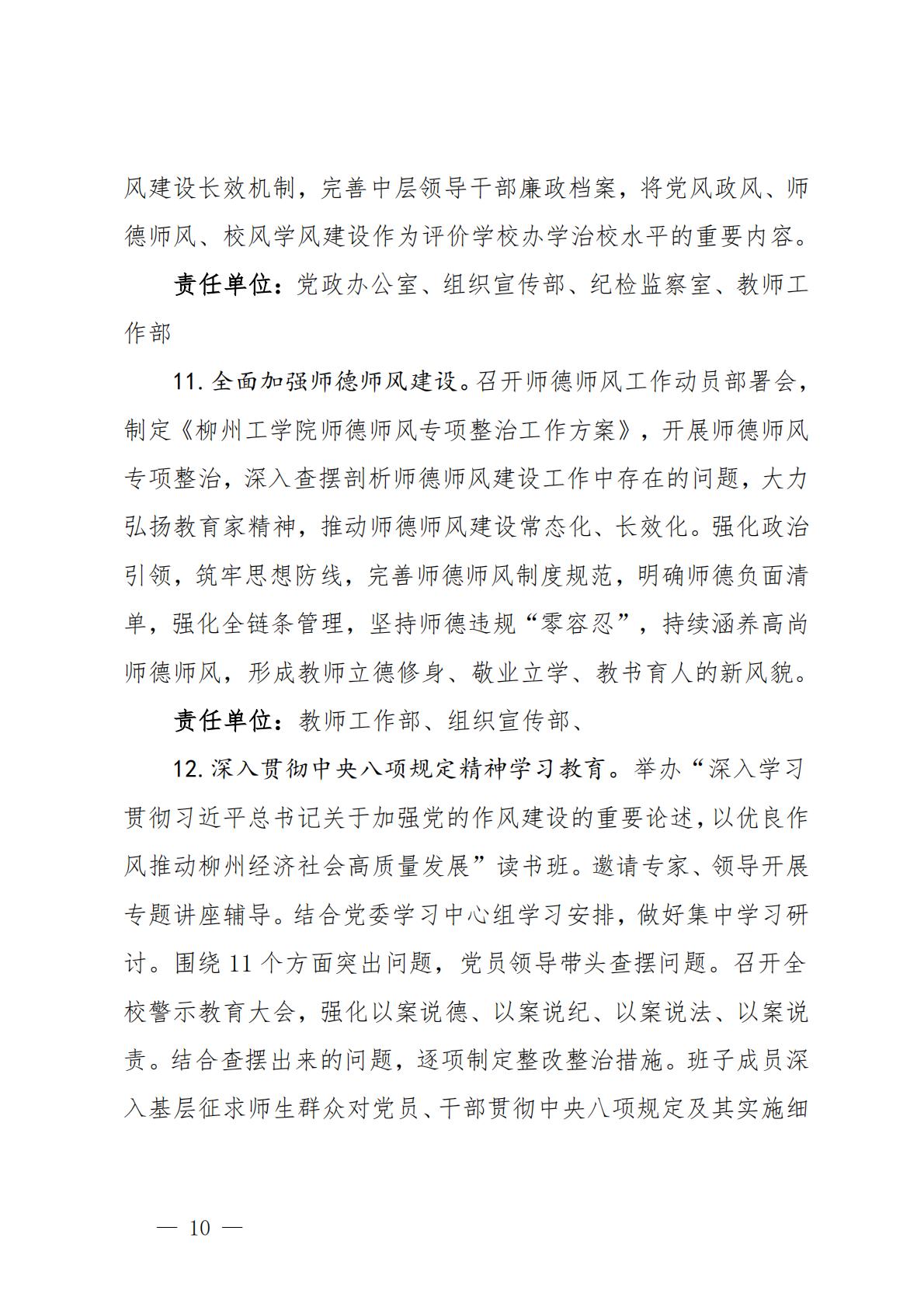 风建设长效机制，完善中层领导干部廉政档案，将党风政风、师德师风、校风学风建设作为评价学校办学治校水平的重要内容。

责任单位：党政办公室、组织宣传部、纪检监察室、教师工作部

11. 全面加强师德师风建设。召开师德师风工作动员部署会，制定《柳州工学院师德师风专项整治工作方案》，开展师德师风专项整治，深入查摆剖析师德师风建设工作中存在的问题，大力弘扬教育家精神，推动师德师风建设常态化、长效化。强化政治引领，筑牢思想防线，完善师德师风制度规范，明确师德负面清单，强化全链条管理，坚持师德违规“零容忍”，持续涵养高尚师德师风，形成教师立德修身、敬业立学、教书育人的新风貌。

责任单位：教师工作部、组织宣传部、

12. 深入贯彻中央八项规定精神学习教育。举办“深入学习贯彻习近平总书记关于加强党的作风建设的重要论述，以优良作风推动柳州经济社会高质量发展”读书班。邀请专家、领导开展专题讲座辅导。结合党委学习中心组学习安排，做好集中学习研讨。围绕 11 个方面突出问题，党员领导带头查摆问题。召开全校警示教育大会，强化以案说德、以案说纪、以案说法、以案说责。结合查摆出来的问题，逐项制定整改整治措施。班子成员深入基层征求师生群众对党员、干部贯彻中央八项规定及其实施细

— 10 —